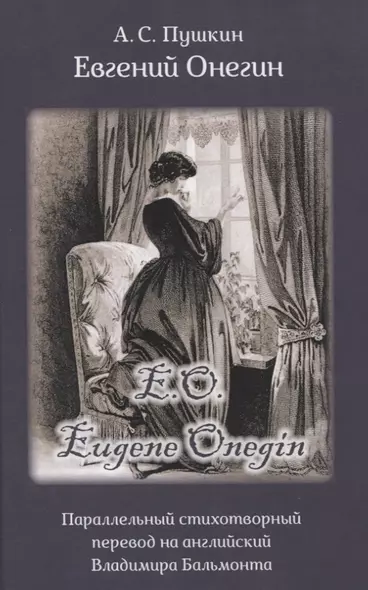 А. С. Пушкин
Евгений Онегин

E. O.
Eugene Onegin

Параллельный стихотворный перевод на английский Владимира Бальмонта